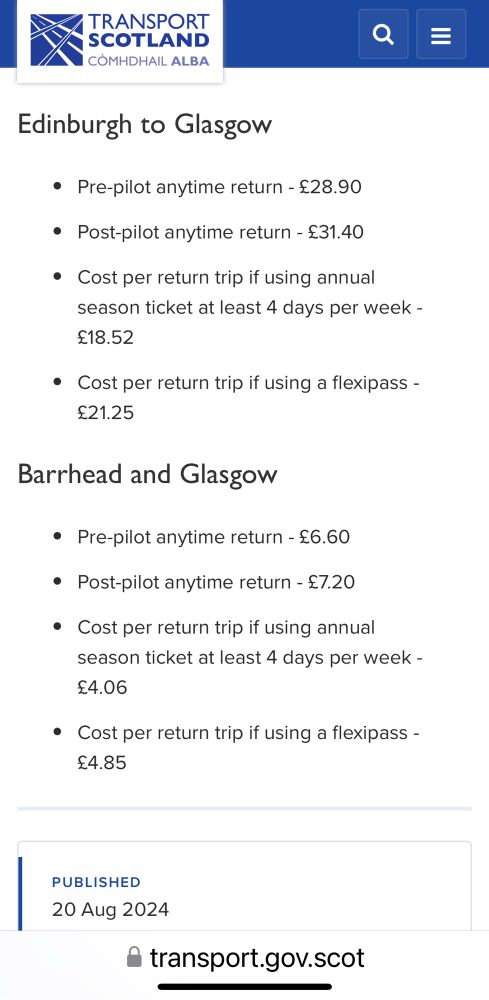 TRANSPORT SCOTLAND
CÒMHDHAIL ALBA

Edinburgh to Glasgow

- Pre-pilot anytime return - £28.90
- Post-pilot anytime return - £31.40
- Cost per return trip if using annual season ticket at least 4 days per week - £18.52
- Cost per return trip if using a flexipass - £21.25

Barrhead and Glasgow

- Pre-pilot anytime return - £6.60
- Post-pilot anytime return - £7.20
- Cost per return trip if using annual season ticket at least 4 days per week - £4.06
- Cost per return trip if using a flexipass - £4.85

PUBLISHED
20 Aug 2024

transport.gov.scot